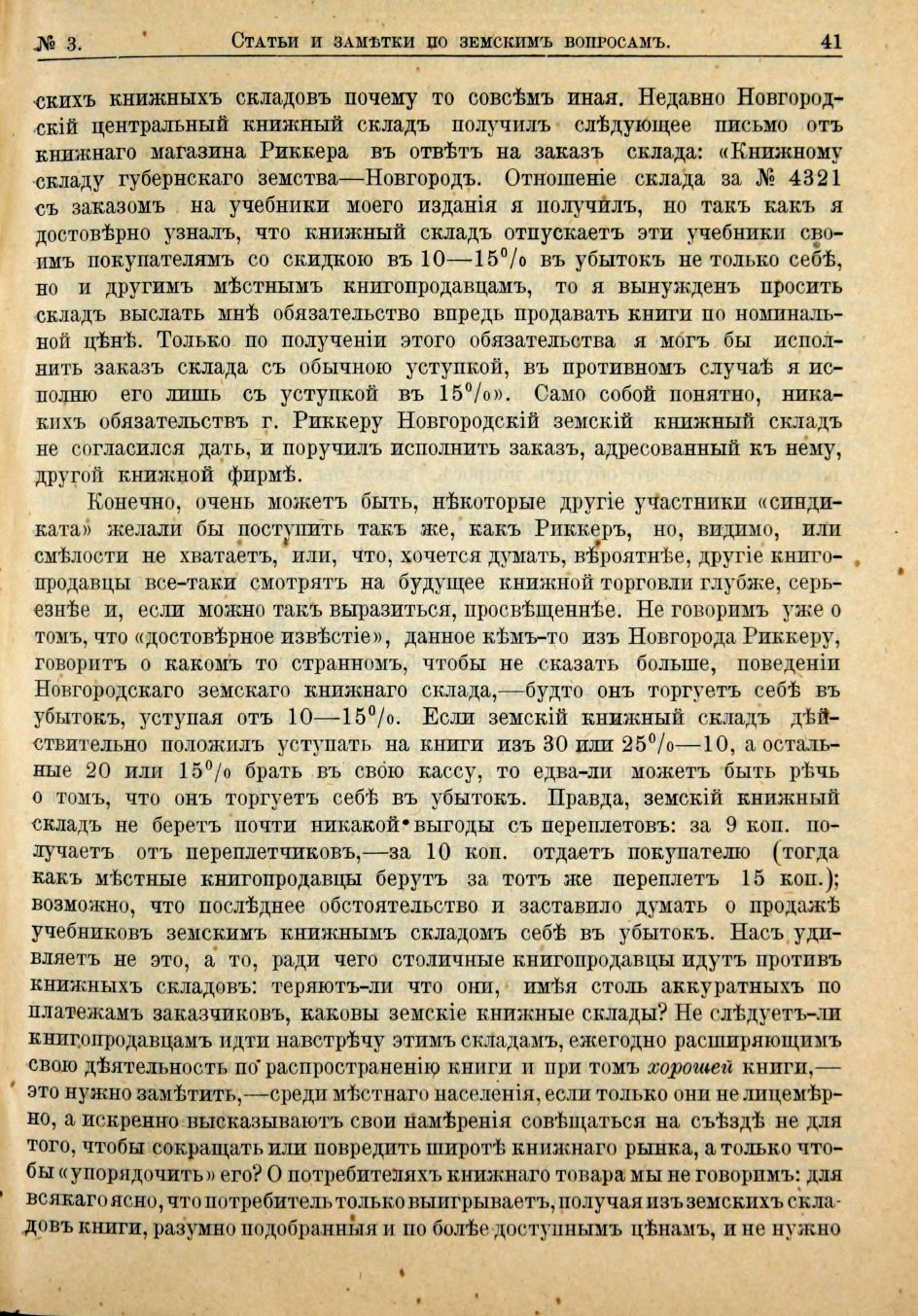 № 3. Статьи и замѣтки по земскимъ вопросамъ. 41

скихъ книжныхъ складовъ почему то совсѣмъ иная. Недавно Новгородскій центральный книжный складъ получилъ слѣдующее письмо отъ книжнаго магазина Риккера въ отвѣтъ на заказъ склада: «Книжному складу губернскаго земства—Новгородъ. Отношеніе склада за № 4321 съ заказомъ на учебники моего изданія я получилъ, но такъ какъ я достовѣрно узналъ, что книжный складъ отпускаетъ эти учебники своимъ покупателямъ со скидкою въ 10—15% въ убытокъ не только себѣ, но и другимъ мѣстнымъ книгопродавцамъ, то я вынужденъ просить складъ выслать мнѣ обязательство впредь продавать книги по номинальной цѣнѣ. Только по полученіи этого обязательства я могъ бы исполнить заказъ склада съ обычною уступкой, въ противномъ случаѣ я исполню его лишь съ уступкой въ 15%». Само собой понятно, никакихъ обязательствъ г. Риккеру Новгородскій земскій книжный складъ не согласился дать, и поручилъ исполнить заказъ, адресованный къ нему, другой книжной фирмѣ.

Конечно, очень можетъ быть, нѣкоторые другіе участники «синдиката» желали бы поступить такъ же, какъ Риккеръ, но, видимо, или смѣлости не хватаетъ, или, что, хочется думать, вѣроятнѣе, другіе книгопродавцы все-таки смотрятъ на будущее книжной торговли глубже, серьезнѣе и, если можно такъ выразиться, просвѣщеннѣе. Не говоримъ уже о томъ, что «достовѣрное извѣстіе», данное кѣмъ-то изъ Новгорода Риккеру, говоритъ о какомъ то странномъ, чтобы не сказать больше, поведеніи Новгородскаго земскаго книжнаго склада,—будто онъ торгуетъ себѣ въ убытокъ, уступая отъ 10—15%. Если земскій книжный складъ дѣйствительно положилъ уступать на книги изъ 30 или 25%—10, а остальные 20 или 15% брать въ свою кассу, то едва-ли можетъ быть рѣчь о томъ, что онъ торгуетъ себѣ въ убытокъ. Правда, земскій книжный складъ не беретъ почти никакой выгоды съ переплетовъ: за 9 коп. получаетъ отъ переплетчиковъ,—за 10 коп. отдаетъ покупателю (тогда какъ мѣстные книгопродавцы берутъ за тотъ же переплетъ 15 коп.); возможно, что послѣднее обстоятельство и заставило думать о продажѣ учебниковъ земскимъ книжнымъ складомъ себѣ въ убытокъ. Насъ удивляетъ не это, а то, ради чего столичные книгопродавцы идутъ противъ книжныхъ складовъ: теряютъ-ли что они, имѣя столь аккуратныхъ по платежамъ заказчиковъ, каковы земскіе книжные склады? Не слѣдуетъ-ли книгопродавцамъ идти навстрѣчу этимъ складамъ, ежегодно расширяющимъ свою дѣятельность по распространенію книги и при томъ хорошей книги,—это нужно замѣтить,—среди мѣстнаго населенія, если только они не лицемѣрно, а искренно высказываютъ свои намѣренія совѣщаться на съѣздѣ не для того, чтобы сокращать или повредить широтѣ книжнаго рынка, а только чтобы «упорядочить» его? О потребителяхъ книжнаго товара мы не говоримъ: для всякаго ясно, что потребитель только выигрываетъ, получая изъ земскихъ складовъ книги, разумно подобранныя и по болѣе доступнымъ цѣнамъ, и не нужно